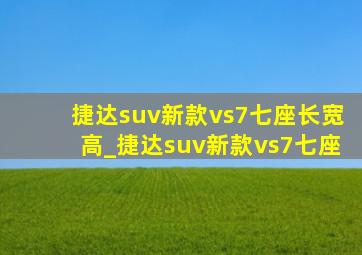 捷达suv新款vs7七座长宽高_捷达suv新款vs7七座